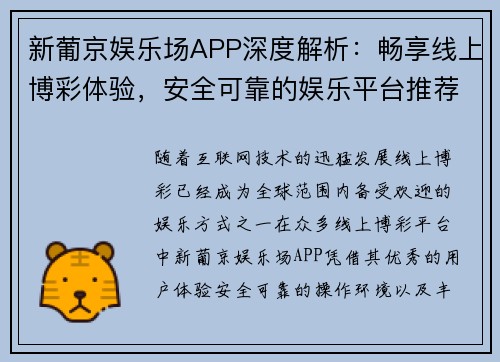 新葡京娱乐场APP深度解析：畅享线上博彩体验，安全可靠的娱乐平台推荐

随着互联网技术的迅猛发展线上博彩已经成为全球范围内备受欢迎的娱乐方式之一在众多线上博彩平台中新葡京娱乐场APP凭借其优秀的用户体验安全可靠的操作环境以及丰